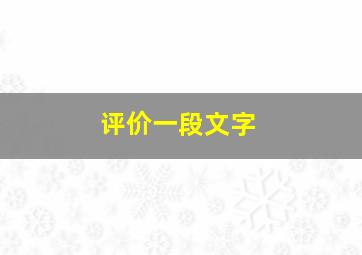 评价一段文字